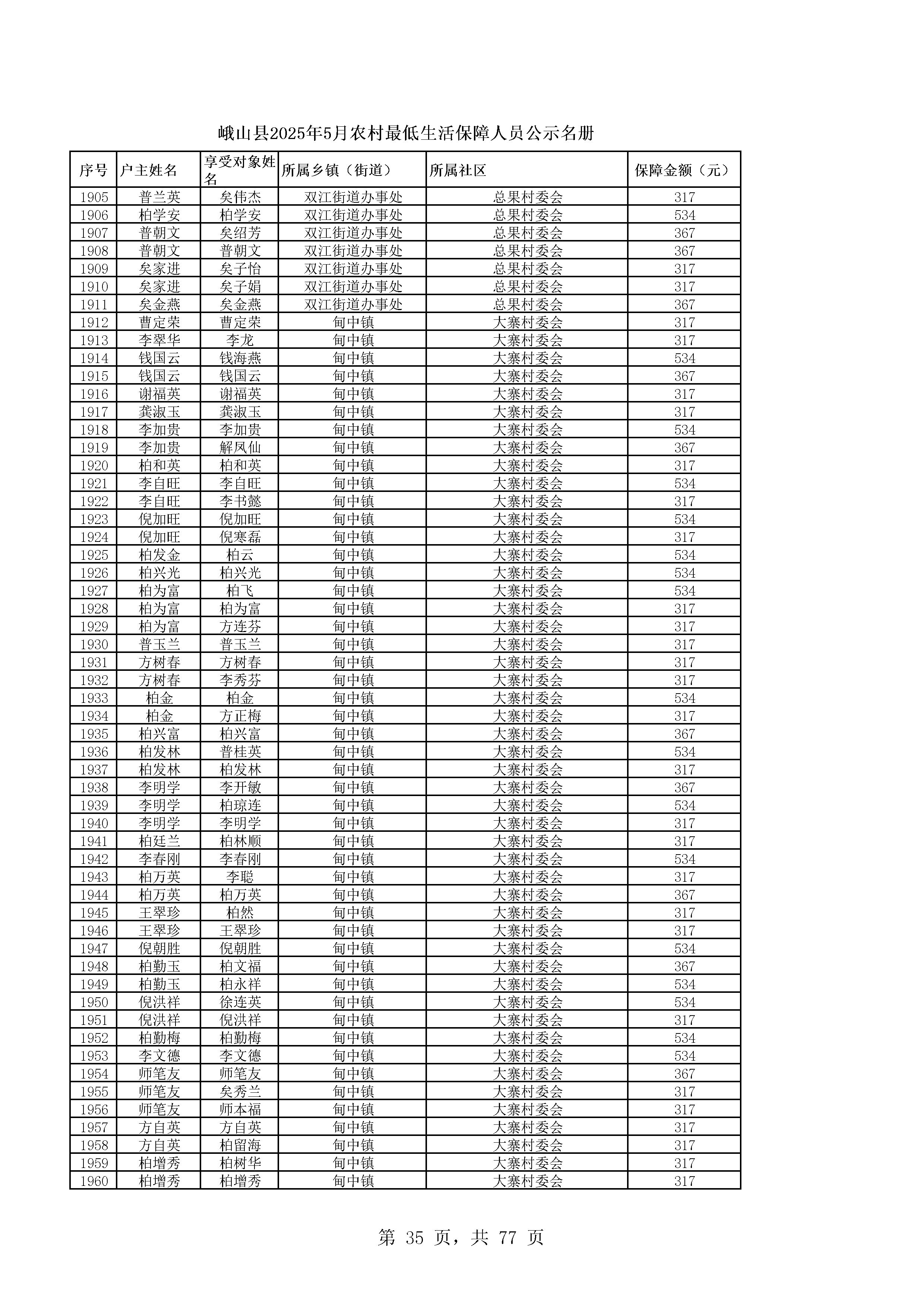 峨山县2025年5月农村最低生活保障人员公示名册

| 序号 | 户主姓名 | 享受对象姓名 | 所属乡镇（街道） | 所属社区 | 保障金额（元） |
|---|---|---|---|---|---|
| 1905 | 普兰英 | 矣伟杰 | 双江街道办事处 | 总果村委会 | 317 |
| 1906 | 柏学安 | 柏学安 | 双江街道办事处 | 总果村委会 | 534 |
| 1907 | 普朝文 | 矣绍芳 | 双江街道办事处 | 总果村委会 | 367 |
| 1908 | 普朝文 | 普朝文 | 双江街道办事处 | 总果村委会 | 367 |
| 1909 | 矣家进 | 矣子怡 | 双江街道办事处 | 总果村委会 | 317 |
| 1910 | 矣家进 | 矣子娟 | 双江街道办事处 | 总果村委会 | 317 |
| 1911 | 矣金燕 | 矣金燕 | 双江街道办事处 | 总果村委会 | 367 |
| 1912 | 曹定荣 | 曹定荣 | 甸中镇 | 大寨村委会 | 317 |
| 1913 | 李翠华 | 李龙 | 甸中镇 | 大寨村委会 | 317 |
| 1914 | 钱国云 | 钱海燕 | 甸中镇 | 大寨村委会 | 534 |
| 1915 | 钱国云 | 钱国云 | 甸中镇 | 大寨村委会 | 367 |
| 1916 | 谢福英 | 谢福英 | 甸中镇 | 大寨村委会 | 317 |
| 1917 | 龚淑玉 | 龚淑玉 | 甸中镇 | 大寨村委会 | 317 |
| 1918 | 李加贵 | 李加贵 | 甸中镇 | 大寨村委会 | 534 |
| 1919 | 李加贵 | 解凤仙 | 甸中镇 | 大寨村委会 | 367 |
| 1920 | 柏和英 | 柏和英 | 甸中镇 | 大寨村委会 | 317 |
| 1921 | 李自旺 | 李自旺 | 甸中镇 | 大寨村委会 | 534 |
| 1922 | 李自旺 | 李书懿 | 甸中镇 | 大寨村委会 | 317 |
| 1923 | 倪加旺 | 倪加旺 | 甸中镇 | 大寨村委会 | 534 |
| 1924 | 倪加旺 | 倪寒磊 | 甸中镇 | 大寨村委会 | 317 |
| 1925 | 柏发金 | 柏云 | 甸中镇 | 大寨村委会 | 534 |
| 1926 | 柏兴光 | 柏兴光 | 甸中镇 | 大寨村委会 | 534 |
| 1927 | 柏为富 | 柏飞 | 甸中镇 | 大寨村委会 | 534 |
| 1928 | 柏为富 | 柏为富 | 甸中镇 | 大寨村委会 | 317 |
| 1929 | 柏为富 | 方连芬 | 甸中镇 | 大寨村委会 | 317 |
| 1930 | 普玉兰 | 普玉兰 | 甸中镇 | 大寨村委会 | 317 |
| 1931 | 方树春 | 方树春 | 甸中镇 | 大寨村委会 | 317 |
| 1932 | 方树春 | 李秀芬 | 甸中镇 | 大寨村委会 | 317 |
| 1933 | 柏金 | 柏金 | 甸中镇 | 大寨村委会 | 534 |
| 1934 | 柏金 | 方正梅 | 甸中镇 | 大寨村委会 | 317 |
| 1935 | 柏兴富 | 柏兴富 | 甸中镇 | 大寨村委会 | 367 |
| 1936 | 柏发林 | 普桂英 | 甸中镇 | 大寨村委会 | 534 |
| 1937 | 柏发林 | 柏发林 | 甸中镇 | 大寨村委会 | 317 |
| 1938 | 李明学 | 李开敏 | 甸中镇 | 大寨村委会 | 367 |
| 1939 | 李明学 | 柏琼连 | 甸中镇 | 大寨村委会 | 534 |
| 1940 | 李明学 | 李明学 | 甸中镇 | 大寨村委会 | 317 |
| 1941 | 柏廷兰 | 柏林顺 | 甸中镇 | 大寨村委会 | 317 |
| 1942 | 李春刚 | 李春刚 | 甸中镇 | 大寨村委会 | 534 |
| 1943 | 柏万英 | 李聪 | 甸中镇 | 大寨村委会 | 317 |
| 1944 | 柏万英 | 柏万英 | 甸中镇 | 大寨村委会 | 367 |
| 1945 | 王翠珍 | 柏然 | 甸中镇 | 大寨村委会 | 317 |
| 1946 | 王翠珍 | 王翠珍 | 甸中镇 | 大寨村委会 | 317 |
| 1947 | 倪朝胜 | 倪朝胜 | 甸中镇 | 大寨村委会 | 534 |
| 1948 | 柏勤玉 | 柏文福 | 甸中镇 | 大寨村委会 | 367 |
| 1949 | 柏勤玉 | 柏永祥 | 甸中镇 | 大寨村委会 | 534 |
| 1950 | 倪洪祥 | 徐连英 | 甸中镇 | 大寨村委会 | 534 |
| 1951 | 倪洪祥 | 倪洪祥 | 甸中镇 | 大寨村委会 | 317 |
| 1952 | 柏勤梅 | 柏勤梅 | 甸中镇 | 大寨村委会 | 534 |
| 1953 | 李文德 | 李文德 | 甸中镇 | 大寨村委会 | 534 |
| 1954 | 师笔友 | 师笔友 | 甸中镇 | 大寨村委会 | 367 |
| 1955 | 师笔友 | 矣秀兰 | 甸中镇 | 大寨村委会 | 317 |
| 1956 | 师笔友 | 师本福 | 甸中镇 | 大寨村委会 | 317 |
| 1957 | 方自英 | 方自英 | 甸中镇 | 大寨村委会 | 317 |
| 1958 | 方自英 | 柏留海 | 甸中镇 | 大寨村委会 | 317 |
| 1959 | 柏增秀 | 柏树华 | 甸中镇 | 大寨村委会 | 317 |
| 1960 | 柏增秀 | 柏增秀 | 甸中镇 | 大寨村委会 | 317 |

第 35 页，共 77 页